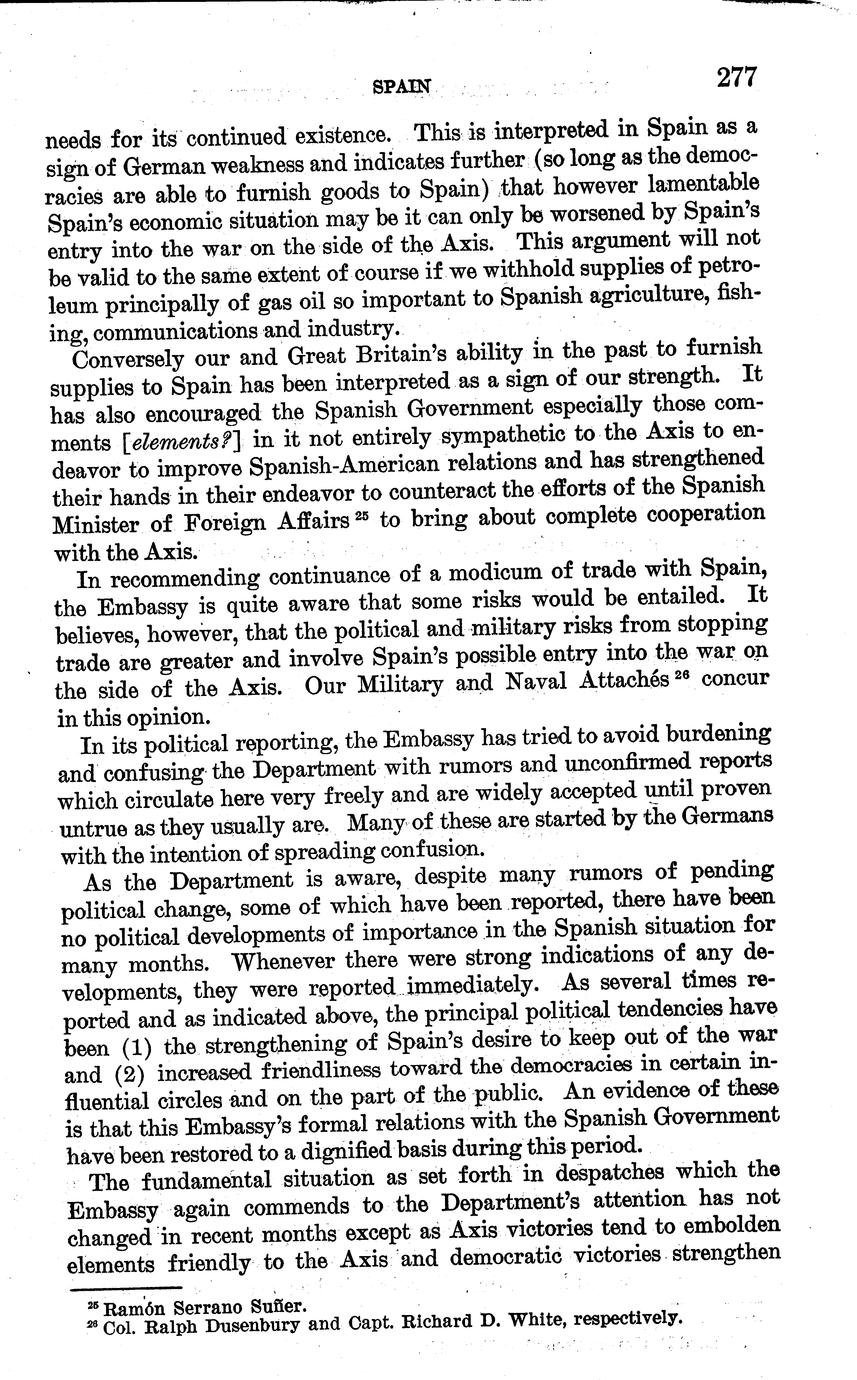 SPAIN 277

needs for its continued existence. This is interpreted in Spain as a sign of German weakness and indicates further (so long as the democracies are able to furnish goods to Spain) that however lamentable Spain's economic situation may be it can only be worsened by Spain's entry into the war on the side of the Axis. This argument will not be valid to the same extent of course if we withhold supplies of petroleum principally of gas oil so important to Spanish agriculture, fishing, communications and industry.

Conversely our and Great Britain's ability in the past to furnish supplies to Spain has been interpreted as a sign of our strength. It has also encouraged the Spanish Government especially those comments [*elements?*] in it not entirely sympathetic to the Axis to endeavor to improve Spanish-American relations and has strengthened their hands in their endeavor to counteract the efforts of the Spanish Minister of Foreign Affairs $^{25}$ to bring about complete cooperation with the Axis.

In recommending continuance of a modicum of trade with Spain, the Embassy is quite aware that some risks would be entailed. It believes, however, that the political and military risks from stopping trade are greater and involve Spain's possible entry into the war on the side of the Axis. Our Military and Naval Attachés $^{26}$ concur in this opinion.

In its political reporting, the Embassy has tried to avoid burdening and confusing the Department with rumors and unconfirmed reports which circulate here very freely and are widely accepted until proven untrue as they usually are. Many of these are started by the Germans with the intention of spreading confusion.

As the Department is aware, despite many rumors of pending political change, some of which have been reported, there have been no political developments of importance in the Spanish situation for many months. Whenever there were strong indications of any developments, they were reported immediately. As several times reported and as indicated above, the principal political tendencies have been (1) the strengthening of Spain's desire to keep out of the war and (2) increased friendliness toward the democracies in certain influential circles and on the part of the public. An evidence of these is that this Embassy's formal relations with the Spanish Government have been restored to a dignified basis during this period.

The fundamental situation as set forth in despatches which the Embassy again commends to the Department's attention has not changed in recent months except as Axis victories tend to embolden elements friendly to the Axis and democratic victories strengthen

$^{25}$ Ramón Serrano Suñer.
$^{26}$ Col. Ralph Dusenbury and Capt. Richard D. White, respectively.